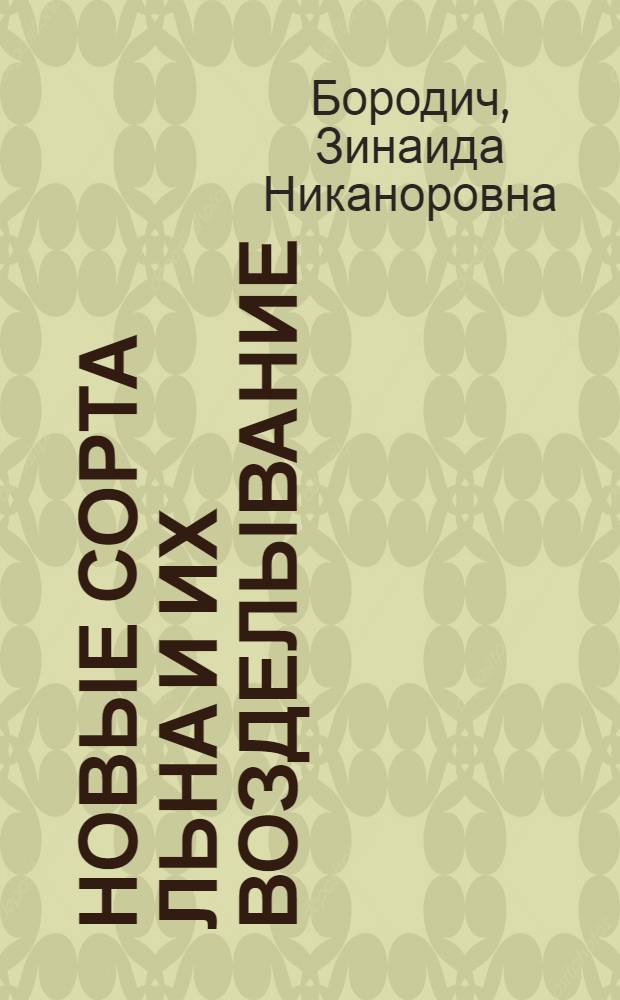 Бородич, Зинаида Никаноровна

НОВЫЕ СОРТА ЛЬНА И ИХ ВОЗДЕЛЫВАНИЕ